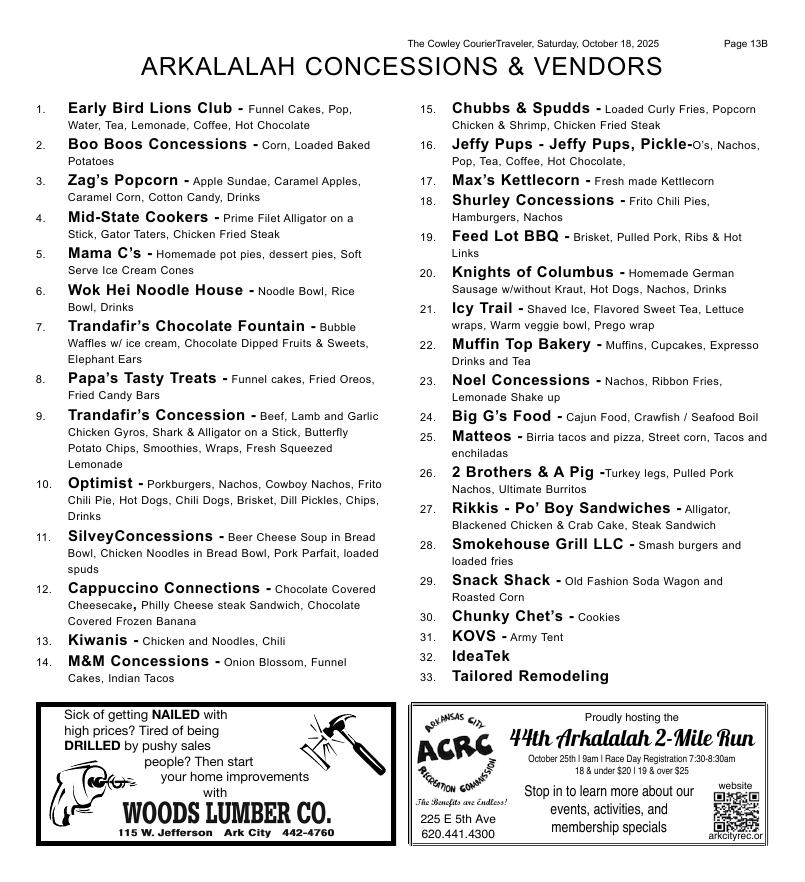 The Cowley CourierTraveler, Saturday, October 18, 2025 Page 13B

ARKALALAH CONCESSIONS & VENDORS

1. Early Bird Lions Club - Funnel Cakes, Pop, Water, Tea, Lemonade, Coffee, Hot Chocolate
2. Boo Boos Concessions - Corn, Loaded Baked Potatoes
3. Zag's Popcorn - Apple Sundae, Caramel Apples, Caramel Corn, Cotton Candy, Drinks
4. Mid-State Cookers - Prime Filet Alligator on a Stick, Gator Taters, Chicken Fried Steak
5. Mama C's - Homemade pot pies, dessert pies, Soft Serve Ice Cream Cones
6. Wok Hei Noodle House - Noodle Bowl, Rice Bowl, Drinks
7. Trandafir's Chocolate Fountain - Bubble Waffles w/ ice cream, Chocolate Dipped Fruits & Sweets, Elephant Ears
8. Papa's Tasty Treats - Funnel cakes, Fried Oreos, Fried Candy Bars
9. Trandafir's Concession - Beef, Lamb and Garlic Chicken Gyros, Shark & Alligator on a Stick, Butterfly Potato Chips, Smoothies, Wraps, Fresh Squeezed Lemonade
10. Optimist - Porkburgers, Nachos, Cowboy Nachos, Frito Chili Pie, Hot Dogs, Chili Dogs, Brisket, Dill Pickles, Chips, Drinks
11. SilveyConcessions - Beer Cheese Soup in Bread Bowl, Chicken Noodles in Bread Bowl, Pork Parfait, loaded spuds
12. Cappuccino Connections - Chocolate Covered Cheesecake, Philly Cheese steak Sandwich, Chocolate Covered Frozen Banana
13. Kiwanis - Chicken and Noodles, Chili
14. M&M Concessions - Onion Blossom, Funnel Cakes, Indian Tacos
15. Chubbs & Spudds - Loaded Curly Fries, Popcorn Chicken & Shrimp, Chicken Fried Steak
16. Jeffy Pups - Jeffy Pups, Pickle-O's, Nachos, Pop, Tea, Coffee, Hot Chocolate,
17. Max's Kettlecorn - Fresh made Kettlecorn
18. Shurley Concessions - Frito Chili Pies, Hamburgers, Nachos
19. Feed Lot BBQ - Brisket, Pulled Pork, Ribs & Hot Links
20. Knights of Columbus - Homemade German Sausage w/without Kraut, Hot Dogs, Nachos, Drinks
21. Icy Trail - Shaved Ice, Flavored Sweet Tea, Lettuce wraps, Warm veggie bowl, Prego wrap
22. Muffin Top Bakery - Muffins, Cupcakes, Expresso Drinks and Tea
23. Noel Concessions - Nachos, Ribbon Fries, Lemonade Shake up
24. Big G's Food - Cajun Food, Crawfish / Seafood Boil
25. Matteos - Birria tacos and pizza, Street corn, Tacos and enchiladas
26. 2 Brothers & A Pig -Turkey legs, Pulled Pork Nachos, Ultimate Burritos
27. Rikkis - Po' Boy Sandwiches - Alligator, Blackened Chicken & Crab Cake, Steak Sandwich
28. Smokehouse Grill LLC - Smash burgers and loaded fries
29. Snack Shack - Old Fashion Soda Wagon and Roasted Corn
30. Chunky Chet's - Cookies
31. KOVS - Army Tent
32. IdeaTek
33. Tailored Remodeling

Sick of getting NAILED with high prices? Tired of being DRILLED by pushy sales people? Then start your home improvements with
WOODS LUMBER CO.
115 W. Jefferson Ark City 442-4760

ARKANSAS CITY ACRC RECREATION COMMISSION
The Benefits are Endless!
225 E 5th Ave
620.441.4300

Proudly hosting the
44th Arkalalah 2-Mile Run
October 25th | 9am | Race Day Registration 7:30-8:30am
18 & under $20 | 19 & over $25
Stop in to learn more about our events, activities, and membership specials
website
arkcityrec.or